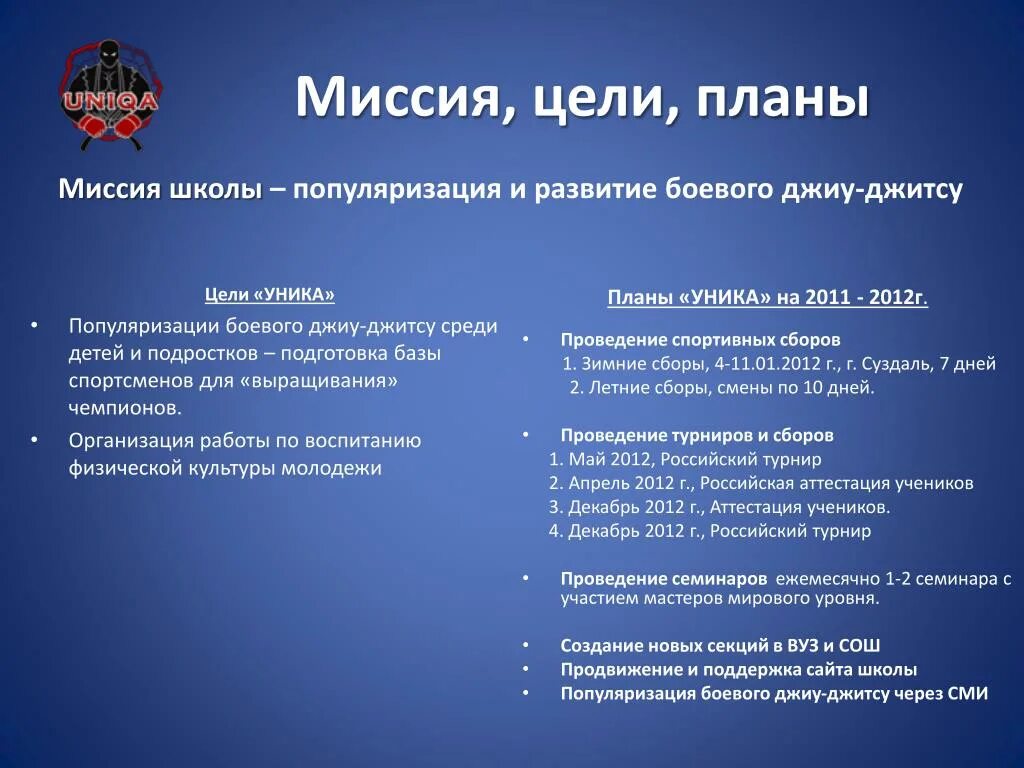 UNIQA

Миссия, цели, планы

Миссия школы – популяризация и развитие боевого джиу-джитсу

Цели «УНИКА»

• Популяризации боевого джиу-джитсу среди детей и подростков – подготовка базы спортсменов для «выращивания» чемпионов.
• Организация работы по воспитанию физической культуры молодежи

Планы «УНИКА» на 2011 - 2012г.

• Проведение спортивных сборов
1. Зимние сборы, 4-11.01.2012 г., г. Суздаль, 7 дней
2. Летние сборы, смены по 10 дней.

• Проведение турниров и сборов
1. Май 2012, Российский турнир
2. Апрель 2012 г., Российская аттестация учеников
3. Декабрь 2012 г., Аттестация учеников.
4. Декабрь 2012 г., Российский турнир

• Проведение семинаров ежемесячно 1-2 семинара с участием мастеров мирового уровня.

• Создание новых секций в ВУЗ и СОШ
• Продвижение и поддержка сайта школы
• Популяризация боевого джиу-джитсу через СМИ